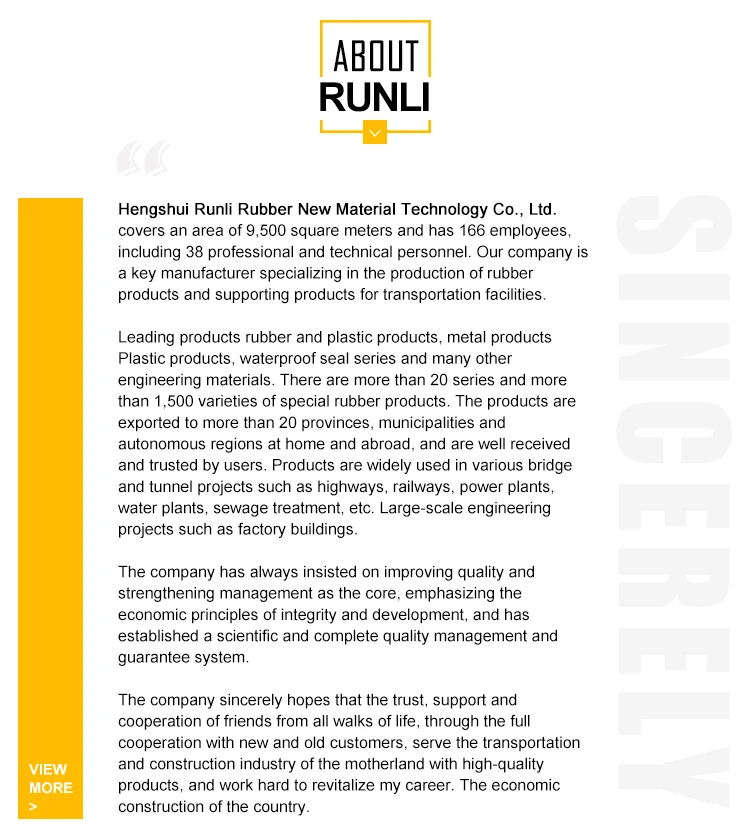 ABOUT
RUNLI

Hengshui Runli Rubber New Material Technology Co., Ltd. covers an area of 9,500 square meters and has 166 employees, including 38 professional and technical personnel. Our company is a key manufacturer specializing in the production of rubber products and supporting products for transportation facilities.

Leading products rubber and plastic products, metal products Plastic products, waterproof seal series and many other engineering materials. There are more than 20 series and more than 1,500 varieties of special rubber products. The products are exported to more than 20 provinces, municipalities and autonomous regions at home and abroad, and are well received and trusted by users. Products are widely used in various bridge and tunnel projects such as highways, railways, power plants, water plants, sewage treatment, etc. Large-scale engineering projects such as factory buildings.

The company has always insisted on improving quality and strengthening management as the core, emphasizing the economic principles of integrity and development, and has established a scientific and complete quality management and guarantee system.

The company sincerely hopes that the trust, support and cooperation of friends from all walks of life, through the full cooperation with new and old customers, serve the transportation and construction industry of the motherland with high-quality products, and work hard to revitalize my career. The economic construction of the country.

VIEW MORE >

SINCERELY